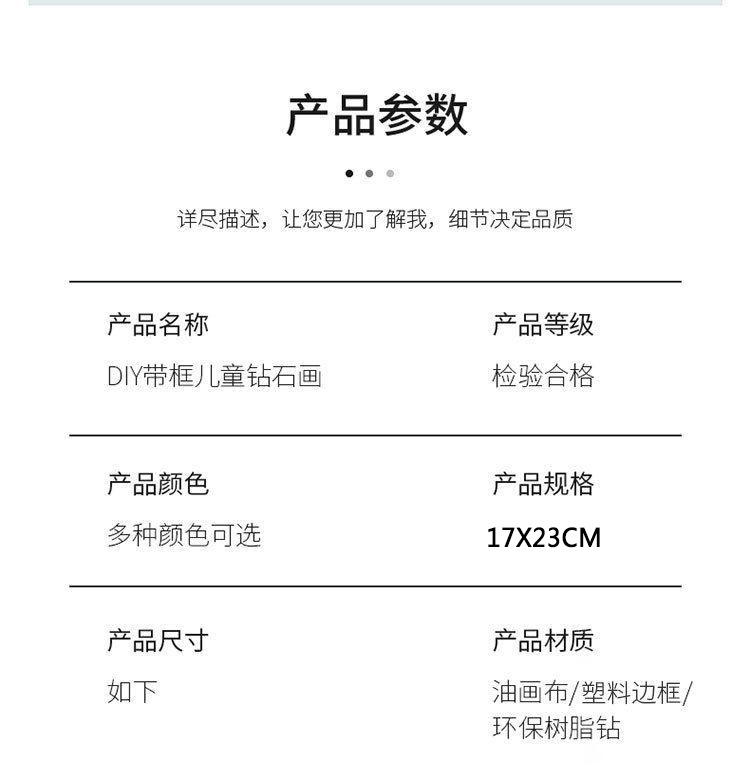 产品参数

详尽描述，让您更加了解我，细节决定品质

产品名称
DIY带框儿童钻石画

产品等级
检验合格

产品颜色
多种颜色可选

产品规格
17X23CM

产品尺寸
如下

产品材质
油画布/塑料边框/环保树脂钻